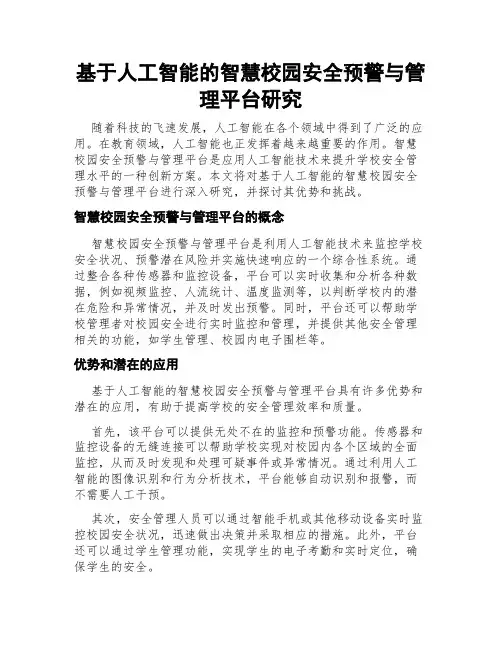 基于人工智能的智慧校园安全预警与管理平台研究

随着科技的飞速发展，人工智能在各个领域中得到了广泛的应用。在教育领域，人工智能也正发挥着越来越重要的作用。智慧校园安全预警与管理平台是应用人工智能技术来提升学校安全管理水平的一种创新方案。本文将对基于人工智能的智慧校园安全预警与管理平台进行深入研究，并探讨其优势和挑战。

智慧校园安全预警与管理平台的概念

智慧校园安全预警与管理平台是利用人工智能技术来监控学校安全状况、预警潜在风险并实施快速响应的一个综合性系统。通过整合各种传感器和监控设备，平台可以实时收集和分析各种数据，例如视频监控、人流统计、温度监测等，以判断学校内的潜在危险和异常情况，并及时发出预警。同时，平台还可以帮助学校管理者对校园安全进行实时监控和管理，并提供其他安全管理相关的功能，如学生管理、校园内电子围栏等。

优势和潜在的应用

基于人工智能的智慧校园安全预警与管理平台具有许多优势和潜在的应用，有助于提高学校的安全管理效率和质量。

首先，该平台可以提供无处不在的监控和预警功能。传感器和监控设备的无缝连接可以帮助学校实现对校园内各个区域的全面监控，从而及时发现和处理可疑事件或异常情况。通过利用人工智能的图像识别和行为分析技术，平台能够自动识别和报警，而不需要人工干预。

其次，安全管理人员可以通过智能手机或其他移动设备实时监控校园安全状况，迅速做出决策并采取相应的措施。此外，平台还可以通过学生管理功能，实现学生的电子考勤和实时定位，确保学生的安全。